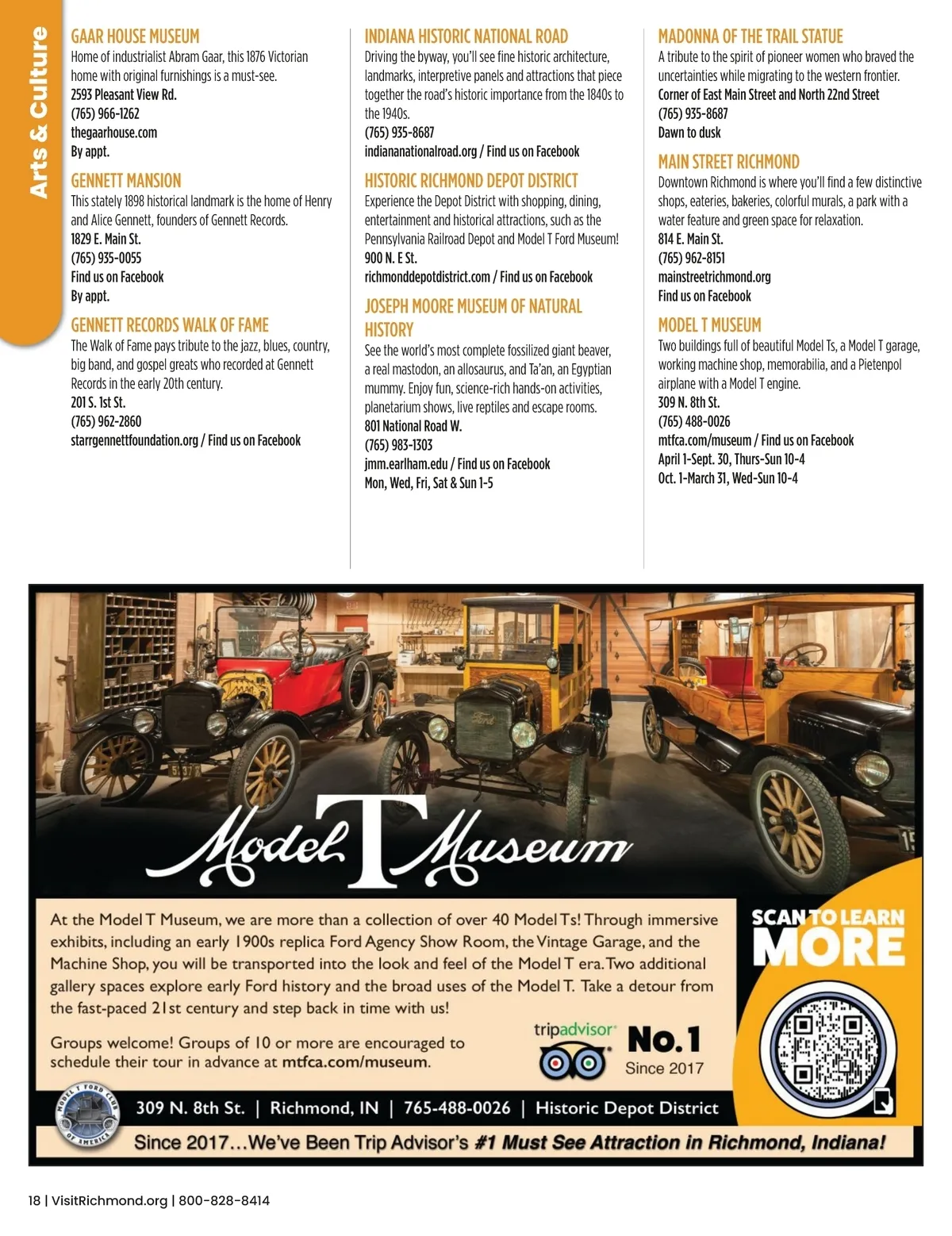 Arts & Culture

GAAR HOUSE MUSEUM
Home of industrialist Abram Gaar, this 1876 Victorian home with original furnishings is a must-see.
2593 Pleasant View Rd.
(765) 966-1262
thegaarhouse.com
By appt.

GENNETT MANSION
This stately 1898 historical landmark is the home of Henry and Alice Gennett, founders of Gennett Records.
1829 E. Main St.
(765) 935-0055
Find us on Facebook
By appt.

GENNETT RECORDS WALK OF FAME
The Walk of Fame pays tribute to the jazz, blues, country, big band, and gospel greats who recorded at Gennett Records in the early 20th century.
201 S. 1st St.
(765) 962-2860
starrgennettfoundation.org / Find us on Facebook

INDIANA HISTORIC NATIONAL ROAD
Driving the byway, you'll see fine historic architecture, landmarks, interpretive panels and attractions that piece together the road's historic importance from the 1840s to the 1940s.
(765) 935-8687
indiananationalroad.org / Find us on Facebook

HISTORIC RICHMOND DEPOT DISTRICT
Experience the Depot District with shopping, dining, entertainment and historical attractions, such as the Pennsylvania Railroad Depot and Model T Ford Museum!
900 N. E St.
richmonddepotdistrict.com / Find us on Facebook

JOSEPH MOORE MUSEUM OF NATURAL HISTORY
See the world's most complete fossilized giant beaver, a real mastodon, an allosaurus, and Ta'an, an Egyptian mummy. Enjoy fun, science-rich hands-on activities, planetarium shows, live reptiles and escape rooms.
801 National Road W.
(765) 983-1303
jmm.earlham.edu / Find us on Facebook
Mon, Wed, Fri, Sat & Sun 1-5

MADONNA OF THE TRAIL STATUE
A tribute to the spirit of pioneer women who braved the uncertainties while migrating to the western frontier.
Corner of East Main Street and North 22nd Street
(765) 935-8687
Dawn to dusk

MAIN STREET RICHMOND
Downtown Richmond is where you'll find a few distinctive shops, eateries, bakeries, colorful murals, a park with a water feature and green space for relaxation.
814 E. Main St.
(765) 962-8151
mainstreetrichmond.org
Find us on Facebook

MODEL T MUSEUM
Two buildings full of beautiful Model Ts, a Model T garage, working machine shop, memorabilia, and a Pietenpol airplane with a Model T engine.
309 N. 8th St.
(765) 488-0026
mtfca.com/museum / Find us on Facebook
April 1-Sept. 30, Thurs-Sun 10-4
Oct. 1-March 31, Wed-Sun 10-4

Model T Museum

At the Model T Museum, we are more than a collection of over 40 Model Ts! Through immersive exhibits, including an early 1900s replica Ford Agency Show Room, the Vintage Garage, and the Machine Shop, you will be transported into the look and feel of the Model T era. Two additional gallery spaces explore early Ford history and the broad uses of the Model T. Take a detour from the fast-paced 21st century and step back in time with us!

Groups welcome! Groups of 10 or more are encouraged to schedule their tour in advance at mtfca.com/museum.

tripadvisor No. 1 Since 2017

SCAN TO LEARN MORE

MODEL T FORD CLUB OF AMERICA

309 N. 8th St. | Richmond, IN | 765-488-0026 | Historic Depot District

Since 2017…We've Been Trip Advisor's #1 Must See Attraction in Richmond, Indiana!

18 | VisitRichmond.org | 800-828-8414